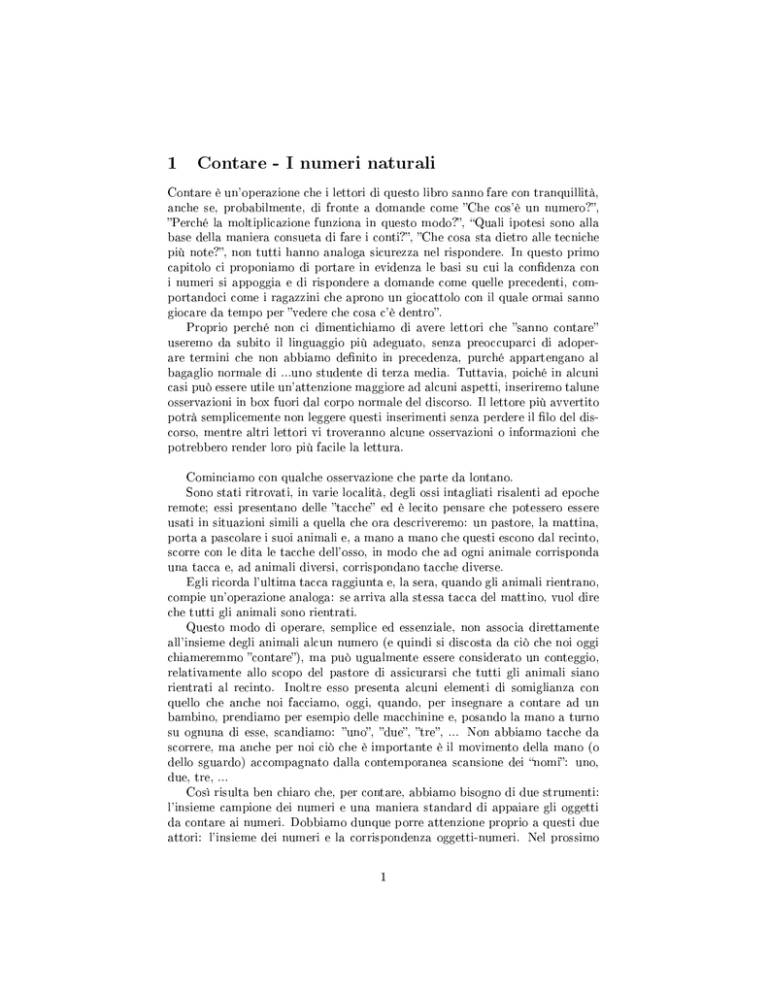 1 Contare - I numeri naturali

Contare è un'operazione che i lettori di questo libro sanno fare con tranquillità, anche se, probabilmente, di fronte a domande come "Che cos'è un numero?", "Perché la moltiplicazione funziona in questo modo?", "Quali ipotesi sono alla base della maniera consueta di fare i conti?", "Che cosa sta dietro alle tecniche più note?", non tutti hanno analoga sicurezza nel rispondere. In questo primo capitolo ci proponiamo di portare in evidenza le basi su cui la confidenza con i numeri si appoggia e di rispondere a domande come quelle precedenti, comportandoci come i ragazzini che aprono un giocattolo con il quale ormai sanno giocare da tempo per "vedere che cosa c'è dentro".

Proprio perché non ci dimentichiamo di avere lettori che "sanno contare" useremo da subito il linguaggio più adeguato, senza preoccuparci di adoperare termini che non abbiamo definito in precedenza, purché appartengano al bagaglio normale di ...uno studente di terza media. Tuttavia, poiché in alcuni casi può essere utile un'attenzione maggiore ad alcuni aspetti, inseriremo talune osservazioni in box fuori dal corpo normale del discorso. Il lettore più avvertito potrà semplicemente non leggere questi inserimenti senza perdere il filo del discorso, mentre altri lettori vi troveranno alcune osservazioni o informazioni che potrebbero render loro più facile la lettura.

Cominciamo con qualche osservazione che parte da lontano.

Sono stati ritrovati, in varie località, degli ossi intagliati risalenti ad epoche remote; essi presentano delle "tacche" ed è lecito pensare che potessero essere usati in situazioni simili a quella che ora descriveremo: un pastore, la mattina, porta a pascolare i suoi animali e, a mano a mano che questi escono dal recinto, scorre con le dita le tacche dell'osso, in modo che ad ogni animale corrisponda una tacca e, ad animali diversi, corrispondano tacche diverse.

Egli ricorda l'ultima tacca raggiunta e, la sera, quando gli animali rientrano, compie un'operazione analoga: se arriva alla stessa tacca del mattino, vuol dire che tutti gli animali sono rientrati.

Questo modo di operare, semplice ed essenziale, non associa direttamente all'insieme degli animali alcun numero (e quindi si discosta da ciò che noi oggi chiameremmo "contare"), ma può ugualmente essere considerato un conteggio, relativamente allo scopo del pastore di assicurarsi che tutti gli animali siano rientrati al recinto. Inoltre esso presenta alcuni elementi di somiglianza con quello che anche noi facciamo, oggi, quando, per insegnare a contare ad un bambino, prendiamo per esempio delle macchinine e, posando la mano a turno su ognuna di esse, scandiamo: "uno", "due", "tre", ... Non abbiamo tacche da scorrere, ma anche per noi ciò che è importante è il movimento della mano (o dello sguardo) accompagnato dalla contemporanea scansione dei "nomi": uno, due, tre, ...

Così risulta ben chiaro che, per contare, abbiamo bisogno di due strumenti: l'insieme campione dei numeri e una maniera standard di appaiare gli oggetti da contare ai numeri. Dobbiamo dunque porre attenzione proprio a questi due attori: l'insieme dei numeri e la corrispondenza oggetti-numeri. Nel prossimo

1